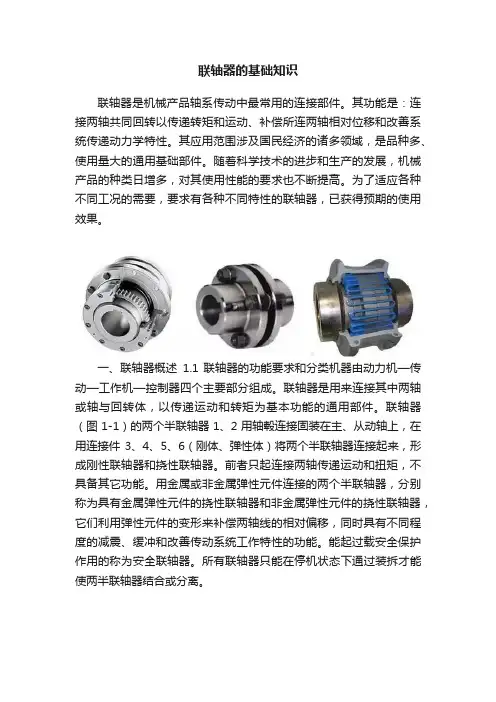 联轴器的基础知识

联轴器是机械产品轴系传动中最常用的连接部件。其功能是：连接两轴共同回转以传递转矩和运动、补偿所连两轴相对位移和改善系统传递动力学特性。其应用范围涉及国民经济的诸多领域，是品种多、使用量大的通用基础部件。随着科学技术的进步和生产的发展，机械产品的种类日增多，对其使用性能的要求也不断提高。为了适应各种不同工况的需要，要求有各种不同特性的联轴器，已获得预期的使用效果。

一、联轴器概述 1.1 联轴器的功能要求和分类机器由动力机—传动—工作机—控制器四个主要部分组成。联轴器是用来连接其中两轴或轴与回转体，以传递运动和转矩为基本功能的通用部件。联轴器（图 1-1）的两个半联轴器 1、2 用轴毂连接固装在主、从动轴上，在用连接件 3、4、5、6（刚体、弹性体）将两个半联轴器连接起来，形成刚性联轴器和挠性联轴器。前者只起连接两轴传递运动和扭矩，不具备其它功能。用金属或非金属弹性元件连接的两个半联轴器，分别称为具有金属弹性元件的挠性联轴器和非金属弹性元件的挠性联轴器，它们利用弹性元件的变形来补偿两轴线的相对偏移，同时具有不同程度的减震、缓冲和改善传动系统工作特性的功能。能起过载安全保护作用的称为安全联轴器。所有联轴器只能在停机状态下通过装拆才能使两半联轴器结合或分离。